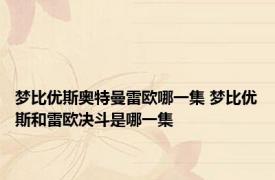 梦比优斯奥特曼雷欧哪一集 梦比优斯和雷欧决斗是哪一集